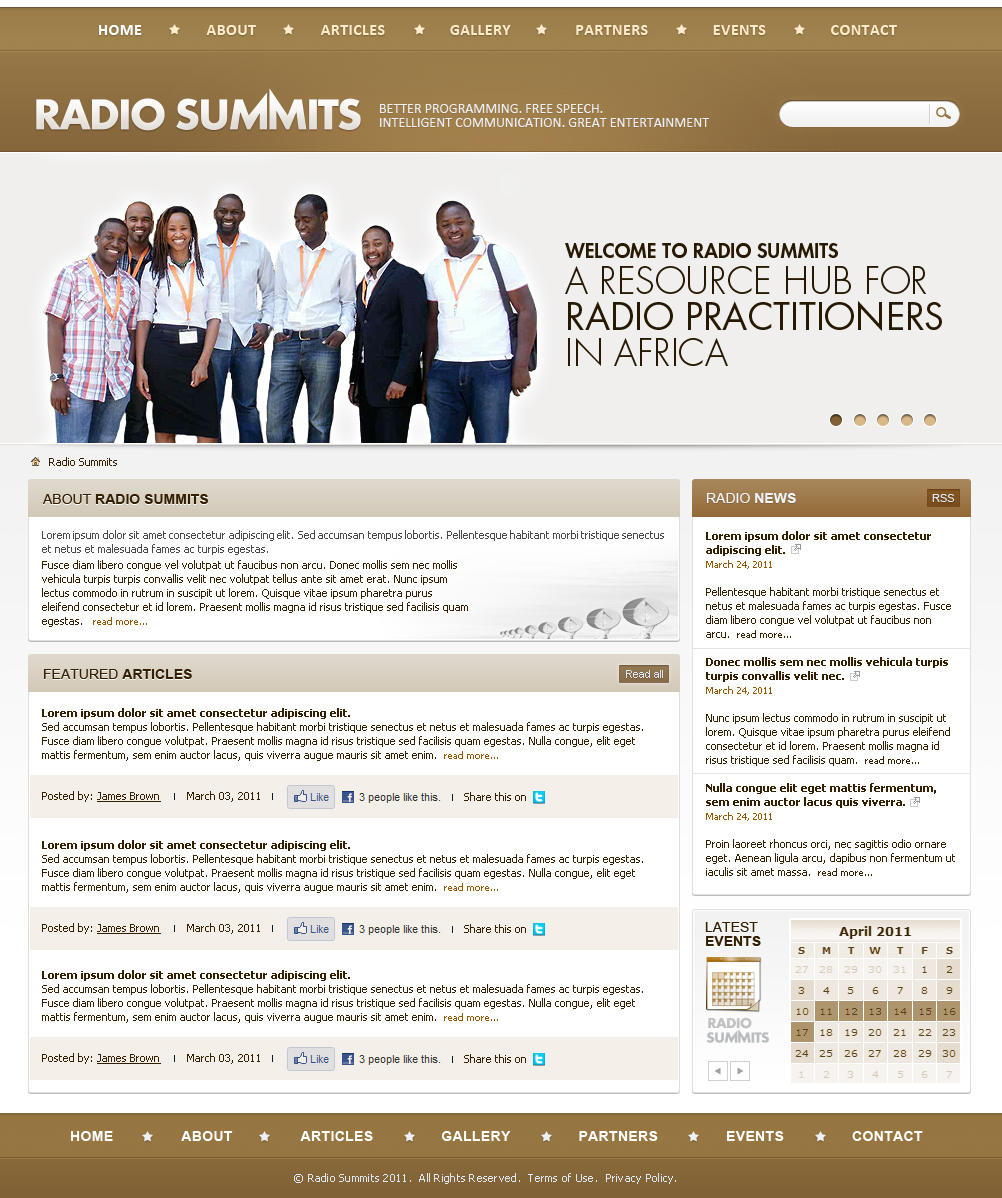 HOME ★ ABOUT ★ ARTICLES ★ GALLERY ★ PARTNERS ★ EVENTS ★ CONTACT

RADIO SUMMITS
BETTER PROGRAMMING. FREE SPEECH.
INTELLIGENT COMMUNICATION. GREAT ENTERTAINMENT

WELCOME TO RADIO SUMMITS
A RESOURCE HUB FOR RADIO PRACTITIONERS IN AFRICA

Radio Summits

ABOUT RADIO SUMMITS

Lorem ipsum dolor sit amet consectetur adipiscing elit. Sed accumsan tempus lobortis. Pellentesque habitant morbi tristique senectus et netus et malesuada fames ac turpis egestas.
Fusce diam libero congue vel volutpat ut faucibus non arcu. Donec mollis sem nec mollis vehicula turpis turpis convallis velit nec volutpat tellus ante sit amet erat. Nunc ipsum lectus commodo in rutrum in suscipit ut lorem. Quisque vitae ipsum pharetra purus eleifend consectetur et id lorem. Praesent mollis magna id risus tristique sed facilisis quam egestas. read more...

FEATURED ARTICLES
Read all

Lorem ipsum dolor sit amet consectetur adipiscing elit.
Sed accumsan tempus lobortis. Pellentesque habitant morbi tristique senectus et netus et malesuada fames ac turpis egestas. Fusce diam libero congue volutpat. Praesent mollis magna id risus tristique sed facilisis quam egestas. Nulla congue, elit eget mattis fermentum, sem enim auctor lacus, quis viverra augue mauris sit amet enim. read more...

Posted by: James Brown | March 03, 2011 | Like 3 people like this. | Share this on

Lorem ipsum dolor sit amet consectetur adipiscing elit.
Sed accumsan tempus lobortis. Pellentesque habitant morbi tristique senectus et netus et malesuada fames ac turpis egestas. Fusce diam libero congue volutpat. Praesent mollis magna id risus tristique sed facilisis quam egestas. Nulla congue, elit eget mattis fermentum, sem enim auctor lacus, quis viverra augue mauris sit amet enim. read more...

Posted by: James Brown | March 03, 2011 | Like 3 people like this. | Share this on

Lorem ipsum dolor sit amet consectetur adipiscing elit.
Sed accumsan tempus lobortis. Pellentesque habitant morbi tristique senectus et netus et malesuada fames ac turpis egestas. Fusce diam libero congue volutpat. Praesent mollis magna id risus tristique sed facilisis quam egestas. Nulla congue, elit eget mattis fermentum, sem enim auctor lacus, quis viverra augue mauris sit amet enim. read more...

Posted by: James Brown | March 03, 2011 | Like 3 people like this. | Share this on

RADIO NEWS
RSS

Lorem ipsum dolor sit amet consectetur adipiscing elit.
March 24, 2011
Pellentesque habitant morbi tristique senectus et netus et malesuada fames ac turpis egestas. Fusce diam libero congue vel volutpat ut faucibus non arcu. read more...

Donec mollis sem nec mollis vehicula turpis turpis convallis velit nec.
March 24, 2011
Nunc ipsum lectus commodo in rutrum in suscipit ut lorem. Quisque vitae ipsum pharetra purus eleifend consectetur et id lorem. Praesent mollis magna id risus tristique sed facilisis quam. read more...

Nulla congue elit eget mattis fermentum, sem enim auctor lacus quis viverra.
March 24, 2011
Proin laoreet rhoncus orci, nec sagittis odio ornare eget. Aenean ligula arcu, dapibus non fermentum ut iaculis sit amet massa. read more...

LATEST EVENTS
RADIO SUMMITS

April 2011
| S | M | T | W | T | F | S |
|---|---|---|---|---|---|---|
| 27 | 28 | 29 | 30 | 31 | 1 | 2 |
| 3 | 4 | 5 | 6 | 7 | 8 | 9 |
| 10 | 11 | 12 | 13 | 14 | 15 | 16 |
| 17 | 18 | 19 | 20 | 21 | 22 | 23 |
| 24 | 25 | 26 | 27 | 28 | 29 | 30 |
| 1 | 2 | 3 | 4 | 5 | 6 | 7 |

HOME ★ ABOUT ★ ARTICLES ★ GALLERY ★ PARTNERS ★ EVENTS ★ CONTACT

© Radio Summits 2011. All Rights Reserved. Terms of Use. Privacy Policy.